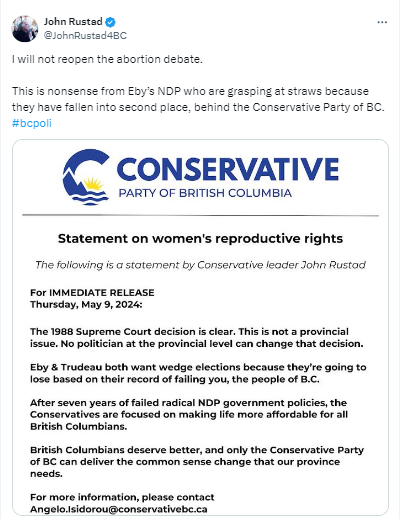 John Rustad
@JohnRustad4BC

I will not reopen the abortion debate.

This is nonsense from Eby's NDP who are grasping at straws because they have fallen into second place, behind the Conservative Party of BC. #bcpoli

CONSERVATIVE
PARTY OF BRITISH COLUMBIA

Statement on women's reproductive rights

The following is a statement by Conservative leader John Rustad

For IMMEDIATE RELEASE
Thursday, May 9, 2024:

The 1988 Supreme Court decision is clear. This is not a provincial issue. No politician at the provincial level can change that decision.

Eby & Trudeau both want wedge elections because they're going to lose based on their record of failing you, the people of B.C.

After seven years of failed radical NDP government policies, the Conservatives are focused on making life more affordable for all British Columbians.

British Columbians deserve better, and only the Conservative Party of BC can deliver the common sense change that our province needs.

For more information, please contact
Angelo.Isidorou@conservativebc.ca